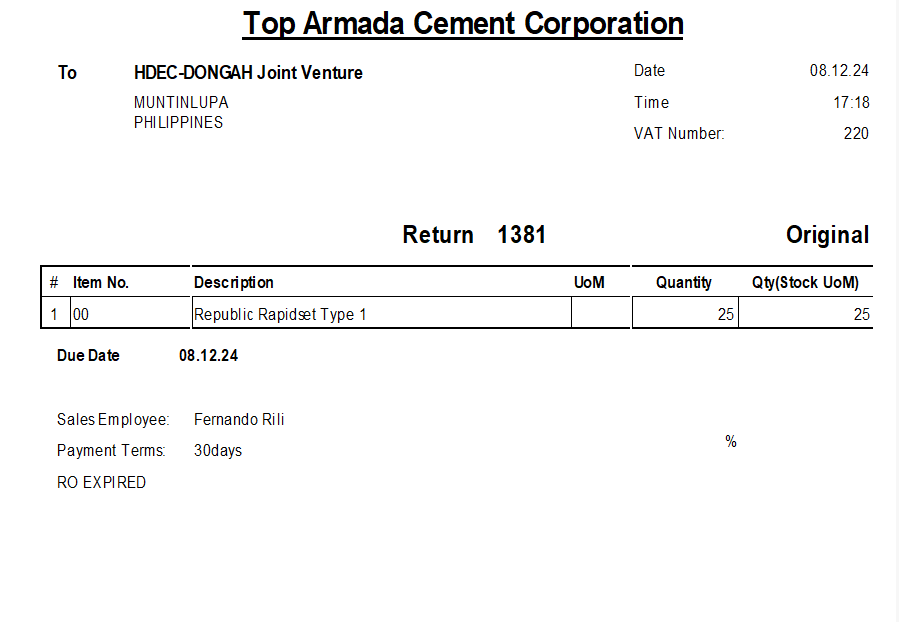 Top Armada Cement Corporation

To
HDEC-DONGAH Joint Venture
MUNTINLUPA
PHILIPPINES

Date 08.12.24
Time 17:18
VAT Number: 220

Return 1381

Original

| # | Item No. | Description | UoM | Quantity | Qty(Stock UoM) |
|---|---|---|---|---|---|
| 1 | 00 | Republic Rapidset Type 1 | | 25 | 25 |

Due Date 08.12.24

Sales Employee: Fernando Rili
Payment Terms: 30days
RO EXPIRED

%